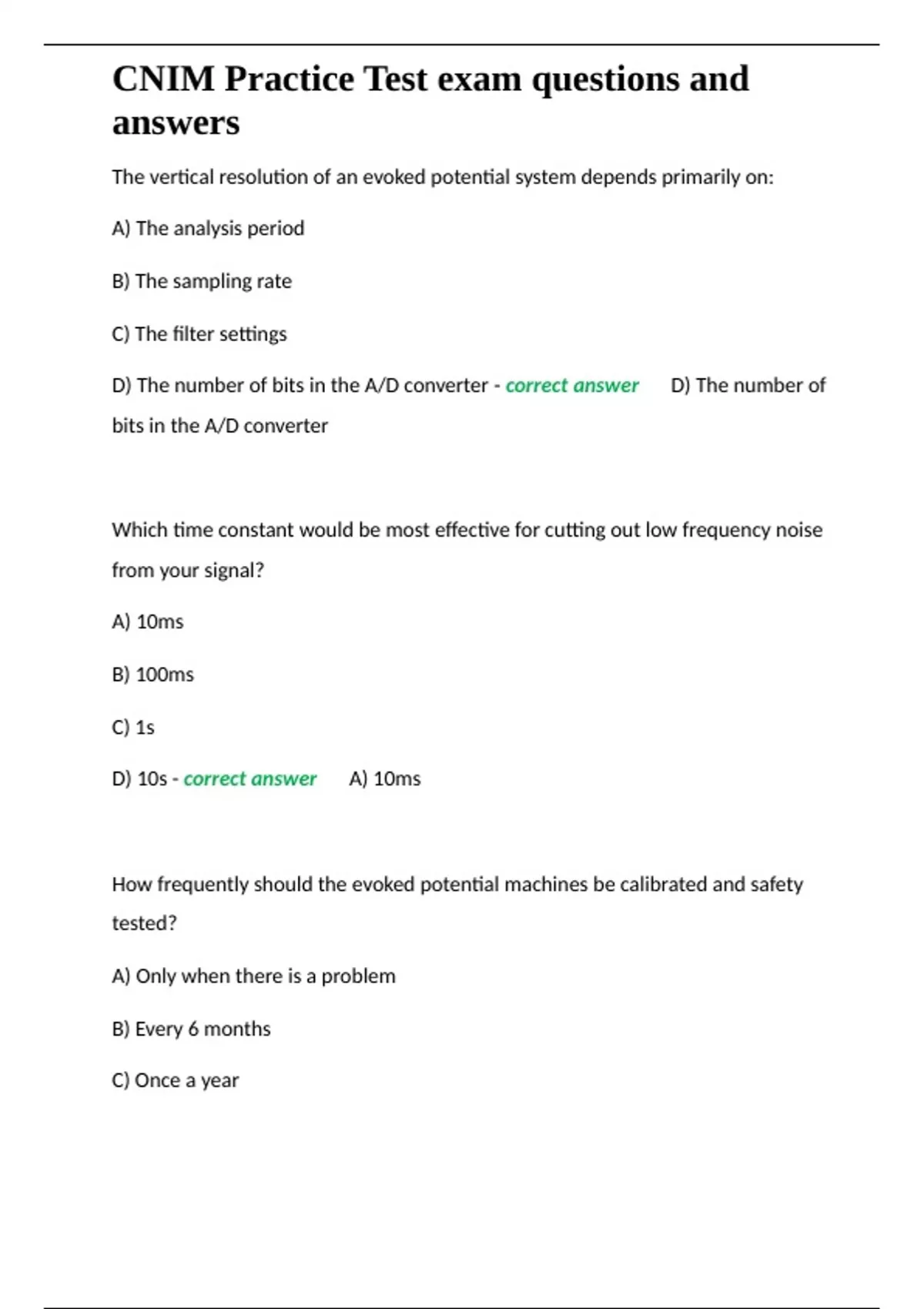 CNIM Practice Test exam questions and answers

The vertical resolution of an evoked potential system depends primarily on:

A) The analysis period

B) The sampling rate

C) The filter settings

D) The number of bits in the A/D converter - correct answer      D) The number of bits in the A/D converter

Which time constant would be most effective for cutting out low frequency noise from your signal?

A) 10ms

B) 100ms

C) 1s

D) 10s - correct answer      A) 10ms

How frequently should the evoked potential machines be calibrated and safety tested?

A) Only when there is a problem

B) Every 6 months

C) Once a year